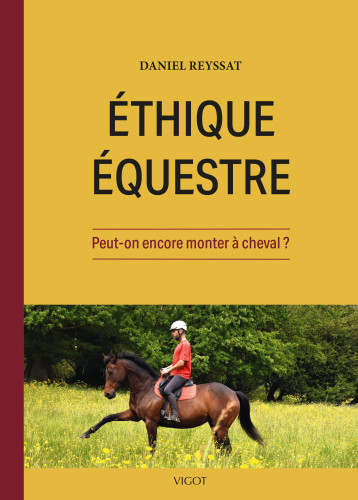 DANIEL REYSSAT

ÉTHIQUE ÉQUESTRE

Peut-on encore monter à cheval ?

VIGOT